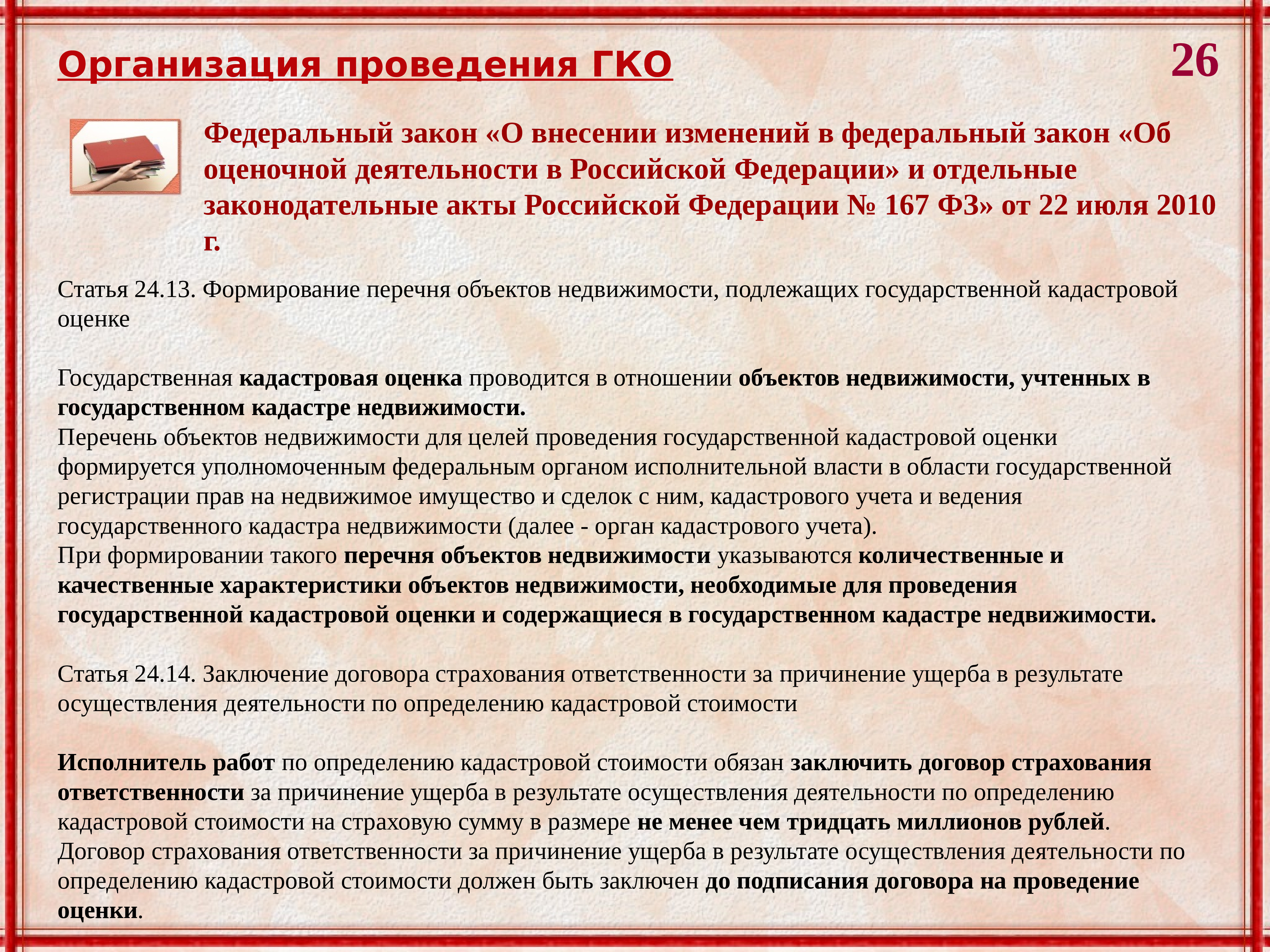 Организация проведения ГКО

26

Федеральный закон «О внесении изменений в федеральный закон «Об оценочной деятельности в Российской Федерации» и отдельные законодательные акты Российской Федерации № 167 ФЗ» от 22 июля 2010 г.

Статья 24.13. Формирование перечня объектов недвижимости, подлежащих государственной кадастровой оценке

Государственная кадастровая оценка проводится в отношении объектов недвижимости, учтенных в государственном кадастре недвижимости.
Перечень объектов недвижимости для целей проведения государственной кадастровой оценки формируется уполномоченным федеральным органом исполнительной власти в области государственной регистрации прав на недвижимое имущество и сделок с ним, кадастрового учета и ведения государственного кадастра недвижимости (далее - орган кадастрового учета).
При формировании такого перечня объектов недвижимости указываются количественные и качественные характеристики объектов недвижимости, необходимые для проведения государственной кадастровой оценки и содержащиеся в государственном кадастре недвижимости.

Статья 24.14. Заключение договора страхования ответственности за причинение ущерба в результате осуществления деятельности по определению кадастровой стоимости

Исполнитель работ по определению кадастровой стоимости обязан заключить договор страхования ответственности за причинение ущерба в результате осуществления деятельности по определению кадастровой стоимости на страховую сумму в размере не менее чем тридцать миллионов рублей.
Договор страхования ответственности за причинение ущерба в результате осуществления деятельности по определению кадастровой стоимости должен быть заключен до подписания договора на проведение оценки.